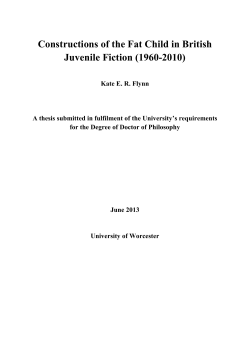 Constructions of the Fat Child in British Juvenile Fiction (1960-2010)

Kate E. R. Flynn

A thesis submitted in fulfilment of the University's requirements for the Degree of Doctor of Philosophy

June 2013

University of Worcester